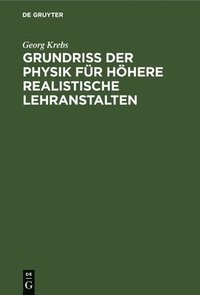 DE GRUYTER

Georg Krebs

GRUNDRISS DER PHYSIK FÜR HÖHERE REALISTISCHE LEHRANSTALTEN

DE G